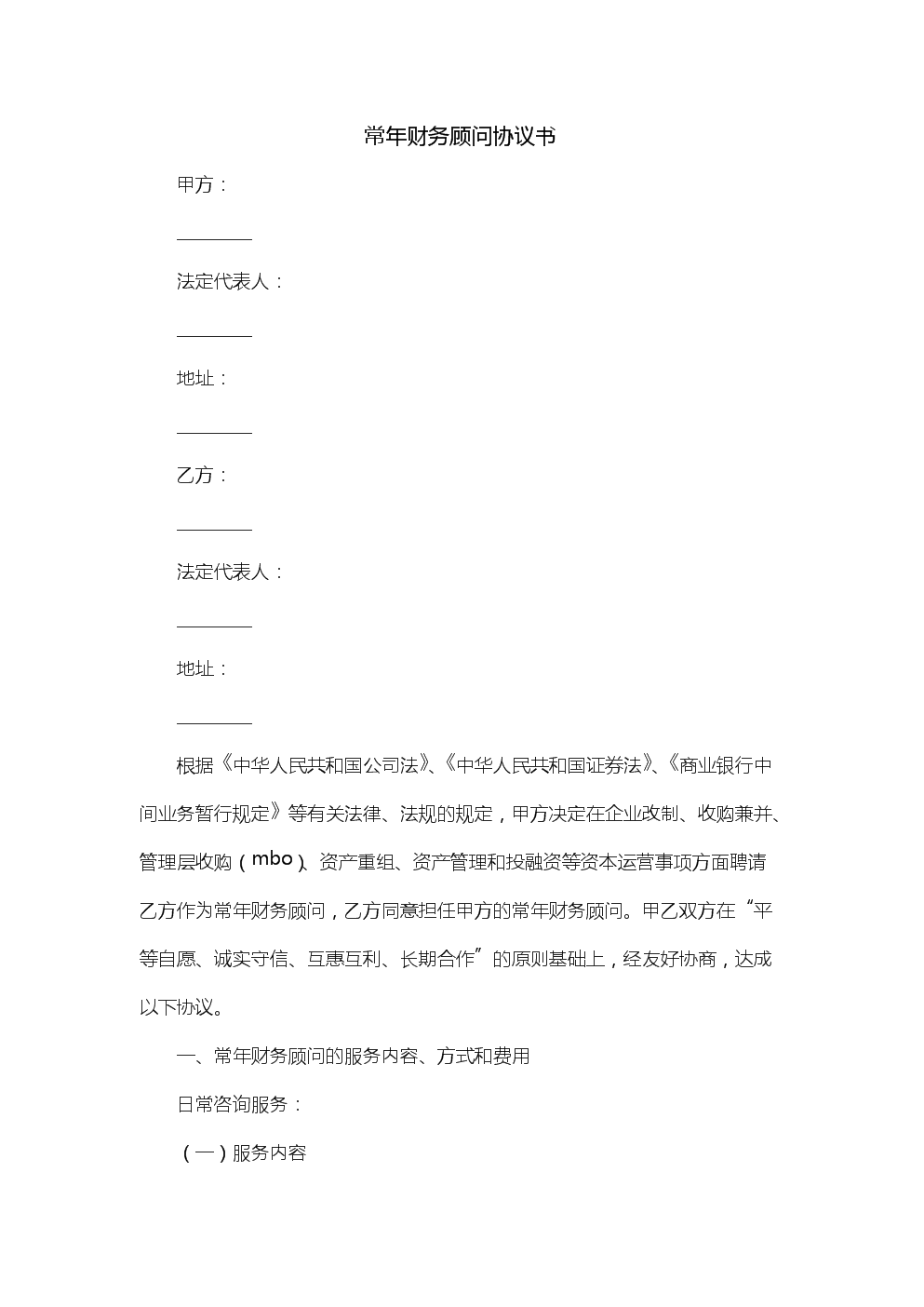 常年财务顾问协议书

甲方：

________

法定代表人：

________

地址：

________

乙方：

________

法定代表人：

________

地址：

________

根据《中华人民共和国公司法》、《中华人民共和国证券法》、《商业银行中间业务暂行规定》等有关法律、法规的规定，甲方决定在企业改制、收购兼并、管理层收购（mbo）、资产重组、资产管理和投融资等资本运营事项方面聘请乙方作为常年财务顾问，乙方同意担任甲方的常年财务顾问。甲乙双方在“平等自愿、诚实守信、互惠互利、长期合作”的原则基础上，经友好协商，达成以下协议。

一、常年财务顾问的服务内容、方式和费用

日常咨询服务：

（一）服务内容